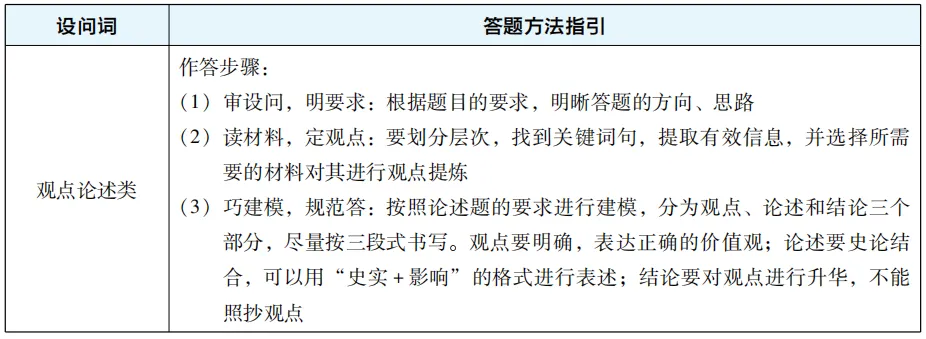 | 设问词 | 答题方法指引 |
|---|---|
| 观点论述类 | 作答步骤：<br>（1）审设问，明要求：根据题目的要求，明晰答题的方向、思路<br>（2）读材料，定观点：要划分层次，找到关键词句，提取有效信息，并选择所需要的材料对其进行观点提炼<br>（3）巧建模，规范答：按照论述题的要求进行建模，分为观点、论述和结论三个部分，尽量按三段式书写。观点要明确，表达正确的价值观；论述要史论结合，可以用“史实＋影响”的格式进行表述；结论要对观点进行升华，不能照抄观点 |